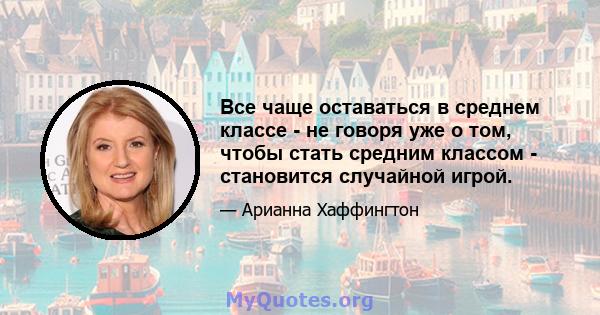 Все чаще оставаться в среднем классе - не говоря уже о том, чтобы стать средним классом - становится случайной игрой.

— Арианна Хаффингтон

MyQuotes.org